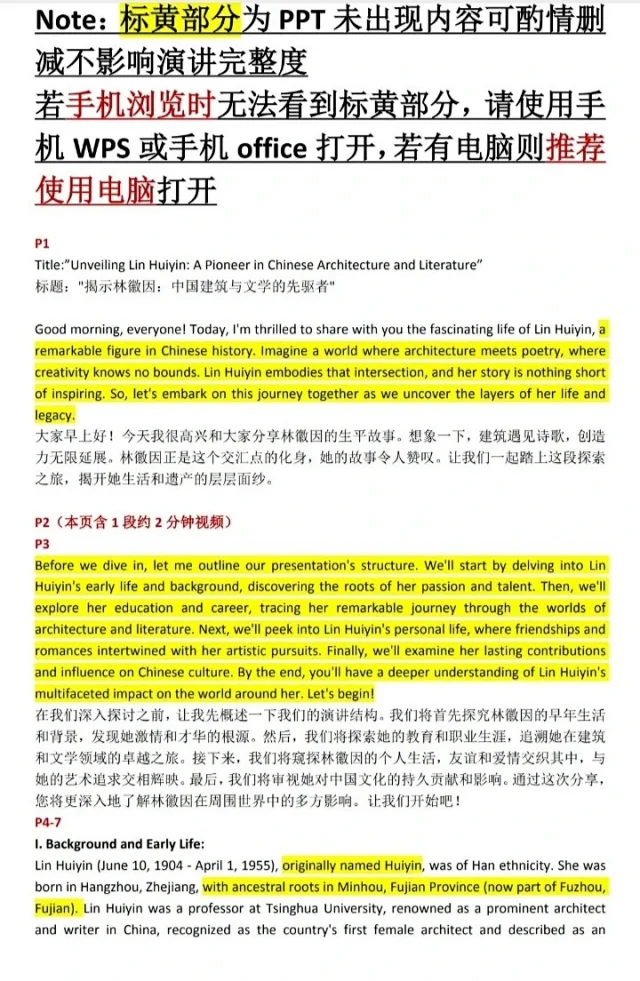 Note：标黄部分为 PPT 未出现内容可酌情删减不影响演讲完整度
若手机浏览时无法看到标黄部分，请使用手机 WPS 或手机 office 打开，若有电脑则推荐使用电脑打开

P1
Title:"Unveiling Lin Huiyin: A Pioneer in Chinese Architecture and Literature"
标题："揭示林徽因：中国建筑与文学的先驱者"

Good morning, everyone! Today, I'm thrilled to share with you the fascinating life of Lin Huiyin, a remarkable figure in Chinese history. Imagine a world where architecture meets poetry, where creativity knows no bounds. Lin Huiyin embodies that intersection, and her story is nothing short of inspiring. So, let's embark on this journey together as we uncover the layers of her life and legacy.
大家早上好！今天我很高兴和大家分享林徽因的生平故事。想象一下，建筑遇见诗歌，创造力无限延展。林徽因正是这个交汇点的化身，她的故事令人赞叹。让我们一起踏上这段探索之旅，揭开她生活和遗产的层层面纱。

P2（本页含 1 段约 2 分钟视频）
P3
Before we dive in, let me outline our presentation's structure. We'll start by delving into Lin Huiyin's early life and background, discovering the roots of her passion and talent. Then, we'll explore her education and career, tracing her remarkable journey through the worlds of architecture and literature. Next, we'll peek into Lin Huiyin's personal life, where friendships and romances intertwined with her artistic pursuits. Finally, we'll examine her lasting contributions and influence on Chinese culture. By the end, you'll have a deeper understanding of Lin Huiyin's multifaceted impact on the world around her. Let's begin!
在我们深入探讨之前，让我先概述一下我们的演讲结构。我们将首先探究林徽因的早年生活和背景，发现她激情和才华的根源。然后，我们将探索她的教育和职业生涯，追溯她在建筑和文学领域的卓越之旅。接下来，我们将窥探林徽因的个人生活，友谊和爱情交织其中，与她的艺术追求交相辉映。最后，我们将审视她对中国文化的持久贡献和影响。通过这次分享，您将更深入地了解林徽因在周围世界中的多方影响。让我们开始吧！
P4-7
I. Background and Early Life:
Lin Huiyin (June 10, 1904 - April 1, 1955), originally named Huiyin, was of Han ethnicity. She was born in Hangzhou, Zhejiang, with ancestral roots in Minhou, Fujian Province (now part of Fuzhou, Fujian). Lin Huiyin was a professor at Tsinghua University, renowned as a prominent architect and writer in China, recognized as the country's first female architect and described as an